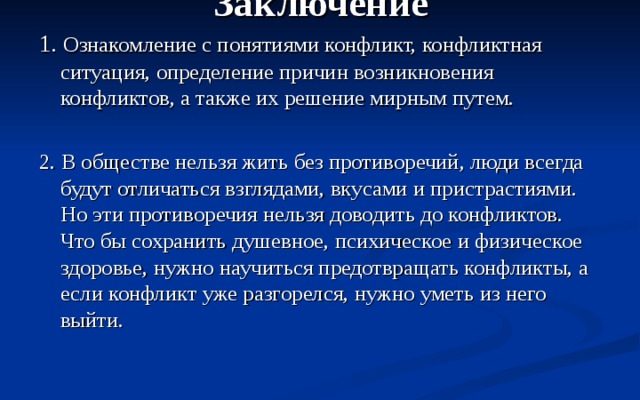 Заключение

1. Ознакомление с понятиями конфликт, конфликтная ситуация, определение причин возникновения конфликтов, а также их решение мирным путем.

2. В обществе нельзя жить без противоречий, люди всегда будут отличаться взглядами, вкусами и пристрастиями. Но эти противоречия нельзя доводить до конфликтов. Что бы сохранить душевное, психическое и физическое здоровье, нужно научиться предотвращать конфликты, а если конфликт уже разгорелся, нужно уметь из него выйти.